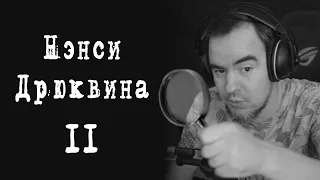 Нэнси Дрюквина
II